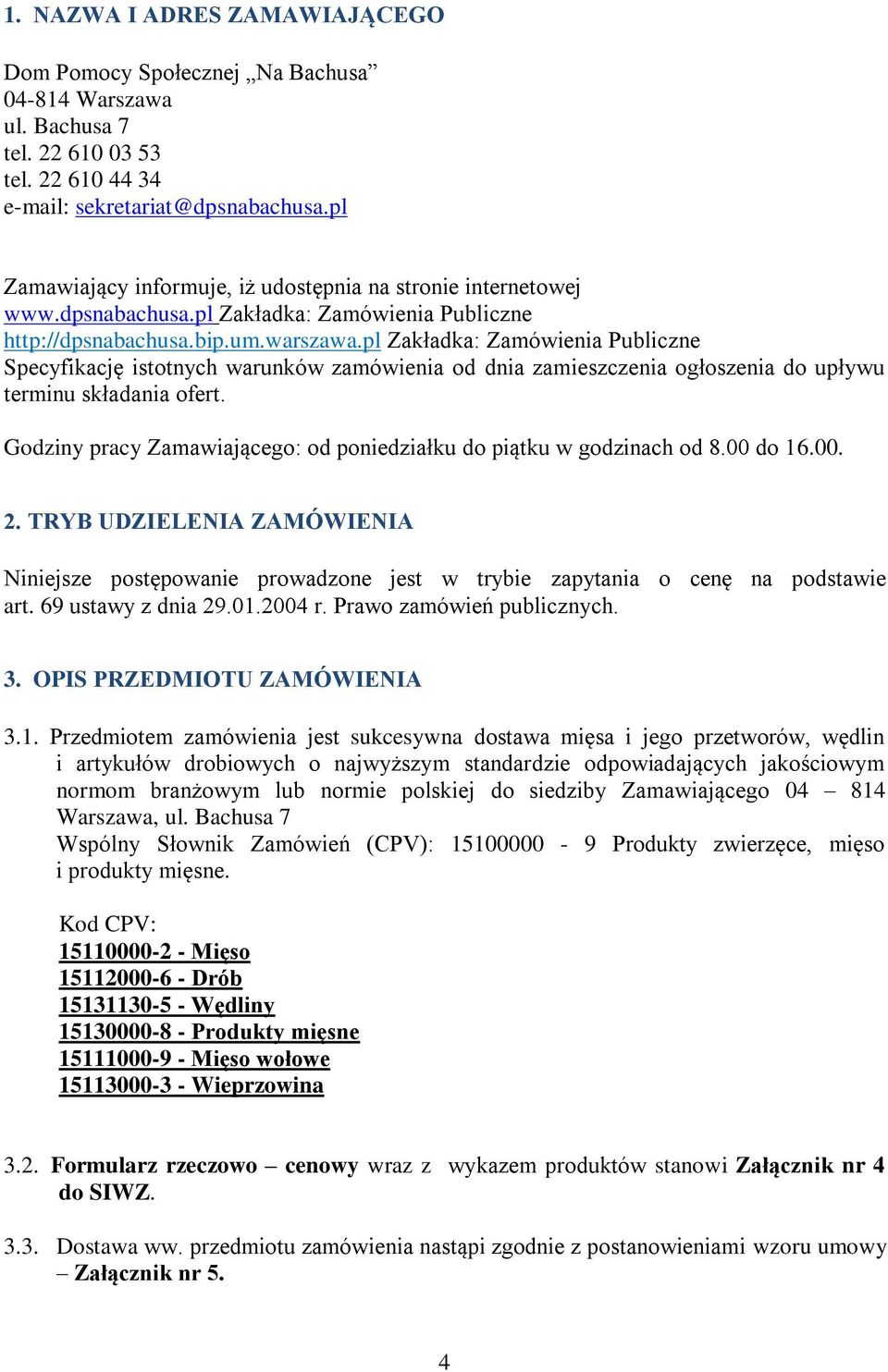 1. NAZWA I ADRES ZAMAWIAJĄCEGO

Dom Pomocy Społecznej „Na Bachusa”
04-814 Warszawa
ul. Bachusa 7
tel. 22 610 03 53
tel. 22 610 44 34
e-mail: sekretariat@dpsnabachusa.pl

Zamawiający informuje, iż udostępnia na stronie internetowej www.dpsnabachusa.pl Zakładka: Zamówienia Publiczne http://dpsnabachusa.bip.um.warszawa.pl Zakładka: Zamówienia Publiczne Specyfikację istotnych warunków zamówienia od dnia zamieszczenia ogłoszenia do upływu terminu składania ofert.

Godziny pracy Zamawiającego: od poniedziałku do piątku w godzinach od 8.00 do 16.00.

2. TRYB UDZIELENIA ZAMÓWIENIA

Niniejsze postępowanie prowadzone jest w trybie zapytania o cenę na podstawie art. 69 ustawy z dnia 29.01.2004 r. Prawo zamówień publicznych.

3. OPIS PRZEDMIOTU ZAMÓWIENIA

3.1. Przedmiotem zamówienia jest sukcesywna dostawa mięsa i jego przetworów, wędlin i artykułów drobiowych o najwyższym standardzie odpowiadających jakościowym normom branżowym lub normie polskiej do siedziby Zamawiającego 04 – 814 Warszawa, ul. Bachusa 7
Wspólny Słownik Zamówień (CPV): 15100000 - 9 Produkty zwierzęce, mięso i produkty mięsne.

Kod CPV:
15110000-2 - Mięso
15112000-6 - Drób
15131130-5 - Wędliny
15130000-8 - Produkty mięsne
15111000-9 - Mięso wołowe
15113000-3 - Wieprzowina

3.2. Formularz rzeczowo – cenowy wraz z wykazem produktów stanowi Załącznik nr 4 do SIWZ.

3.3. Dostawa ww. przedmiotu zamówienia nastąpi zgodnie z postanowieniami wzoru umowy – Załącznik nr 5.

4